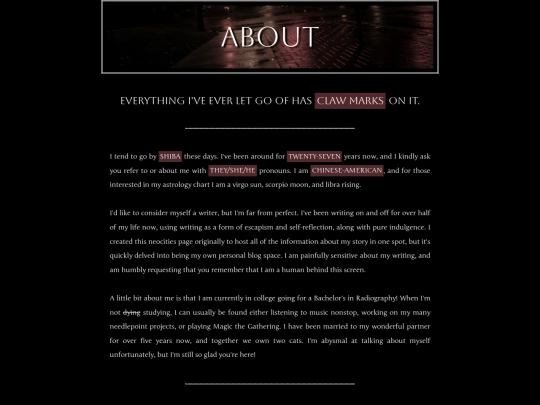 ABOUT

EVERYTHING I'VE EVER LET GO OF HAS CLAW MARKS ON IT.

I tend to go by SHIBA these days. I've been around for TWENTY-SEVEN years now, and I kindly ask you refer to or about me with THEY/SHE/HE pronouns. I am CHINESE-AMERICAN, and for those interested in my astrology chart I am a virgo sun, scorpio moon, and libra rising.

I'd like to consider myself a writer, but I'm far from perfect. I've been writing on and off for over half of my life now, using writing as a form of escapism and self-reflection, along with pure indulgence. I created this neocities page originally to host all of the information about my story in one spot, but it's quickly delved into being my own personal blog space. I am painfully sensitive about my writing, and am humbly requesting that you remember that I am a human behind this screen.

A little bit about me is that I am currently in college going for a Bachelor's in Radiography! When I'm not dying studying, I can usually be found either listening to music nonstop, working on my many needlepoint projects, or playing Magic the Gathering. I have been married to my wonderful partner for over five years now, and together we own two cats. I'm abysmal at talking about myself unfortunately, but I'm still so glad you're here!